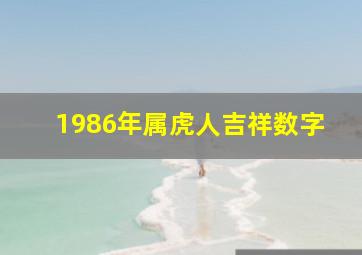 1986年属虎人吉祥数字